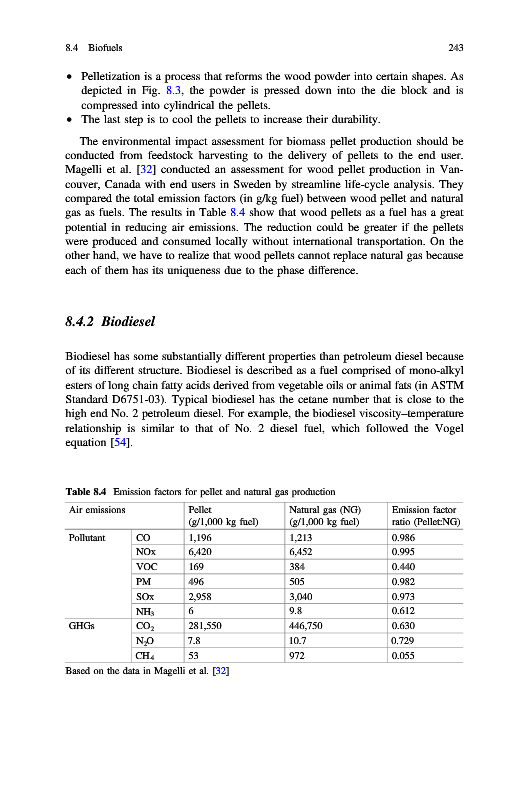 8.4 Biofuels 243

• Pelletization is a process that reforms the wood powder into certain shapes. As depicted in Fig. 8.3, the powder is pressed down into the die block and is compressed into cylindrical the pellets.
• The last step is to cool the pellets to increase their durability.

The environmental impact assessment for biomass pellet production should be conducted from feedstock harvesting to the delivery of pellets to the end user. Magelli et al. [32] conducted an assessment for wood pellet production in Vancouver, Canada with end users in Sweden by streamline life-cycle analysis. They compared the total emission factors (in g/kg fuel) between wood pellet and natural gas as fuels. The results in Table 8.4 show that wood pellets as a fuel has a great potential in reducing air emissions. The reduction could be greater if the pellets were produced and consumed locally without international transportation. On the other hand, we have to realize that wood pellets cannot replace natural gas because each of them has its uniqueness due to the phase difference.

8.4.2 Biodiesel

Biodiesel has some substantially different properties than petroleum diesel because of its different structure. Biodiesel is described as a fuel comprised of mono-alkyl esters of long chain fatty acids derived from vegetable oils or animal fats (in ASTM Standard D6751-03). Typical biodiesel has the cetane number that is close to the high end No. 2 petroleum diesel. For example, the biodiesel viscosity–temperature relationship is similar to that of No. 2 diesel fuel, which followed the Vogel equation [54].

Table 8.4 Emission factors for pellet and natural gas production

| Air emissions | | Pellet (g/1,000 kg fuel) | Natural gas (NG) (g/1,000 kg fuel) | Emission factor ratio (Pellet:NG) |
|---|---|---|---|---|
| Pollutant | CO | 1,196 | 1,213 | 0.986 |
| | NOx | 6,420 | 6,452 | 0.995 |
| | VOC | 169 | 384 | 0.440 |
| | PM | 496 | 505 | 0.982 |
| | SOx | 2,958 | 3,040 | 0.973 |
| | $NH_3$ | 6 | 9.8 | 0.612 |
| GHGs | $CO_2$ | 281,550 | 446,750 | 0.630 |
| | $N_2O$ | 7.8 | 10.7 | 0.729 |
| | $CH_4$ | 53 | 972 | 0.055 |

Based on the data in Magelli et al. [32]